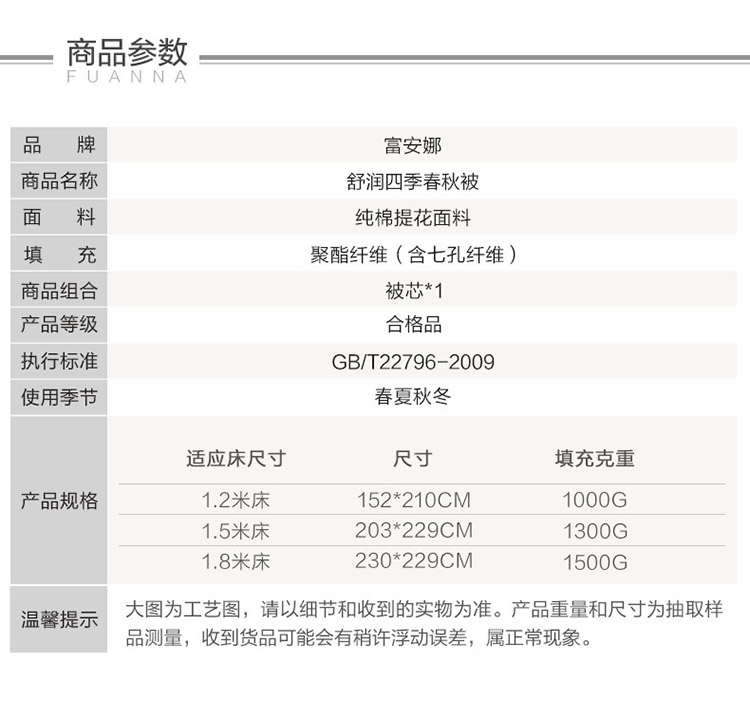 商品参数
FUANNA

品 牌
富安娜

商品名称
舒润四季春秋被

面 料
纯棉提花面料

填 充
聚酯纤维（含七孔纤维）

商品组合
被芯*1

产品等级
合格品

执行标准
GB/T22796-2009

使用季节
春夏秋冬

产品规格

| 适应床尺寸 | 尺寸 | 填充克重 |
|---|---|---|
| 1.2米床 | 152*210CM | 1000G |
| 1.5米床 | 203*229CM | 1300G |
| 1.8米床 | 230*229CM | 1500G |

温馨提示
大图为工艺图，请以细节和收到的实物为准。产品重量和尺寸为抽取样品测量，收到货品可能会有稍许浮动误差，属正常现象。